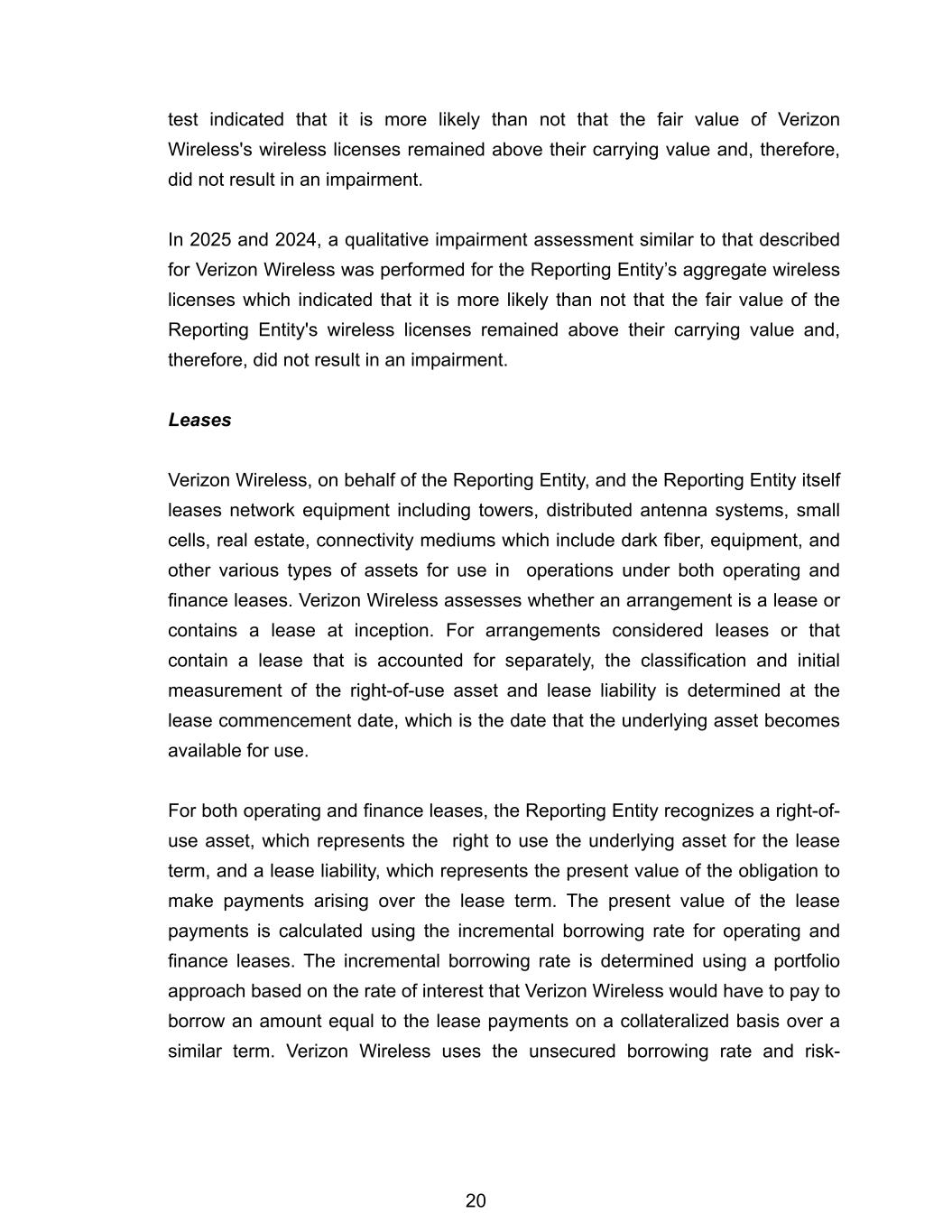 test indicated that it is more likely than not that the fair value of Verizon Wireless's wireless licenses remained above their carrying value and, therefore, did not result in an impairment.

In 2025 and 2024, a qualitative impairment assessment similar to that described for Verizon Wireless was performed for the Reporting Entity's aggregate wireless licenses which indicated that it is more likely than not that the fair value of the Reporting Entity's wireless licenses remained above their carrying value and, therefore, did not result in an impairment.

Leases

Verizon Wireless, on behalf of the Reporting Entity, and the Reporting Entity itself leases network equipment including towers, distributed antenna systems, small cells, real estate, connectivity mediums which include dark fiber, equipment, and other various types of assets for use in operations under both operating and finance leases. Verizon Wireless assesses whether an arrangement is a lease or contains a lease at inception. For arrangements considered leases or that contain a lease that is accounted for separately, the classification and initial measurement of the right-of-use asset and lease liability is determined at the lease commencement date, which is the date that the underlying asset becomes available for use.

For both operating and finance leases, the Reporting Entity recognizes a right-of-use asset, which represents the right to use the underlying asset for the lease term, and a lease liability, which represents the present value of the obligation to make payments arising over the lease term. The present value of the lease payments is calculated using the incremental borrowing rate for operating and finance leases. The incremental borrowing rate is determined using a portfolio approach based on the rate of interest that Verizon Wireless would have to pay to borrow an amount equal to the lease payments on a collateralized basis over a similar term. Verizon Wireless uses the unsecured borrowing rate and risk-

20